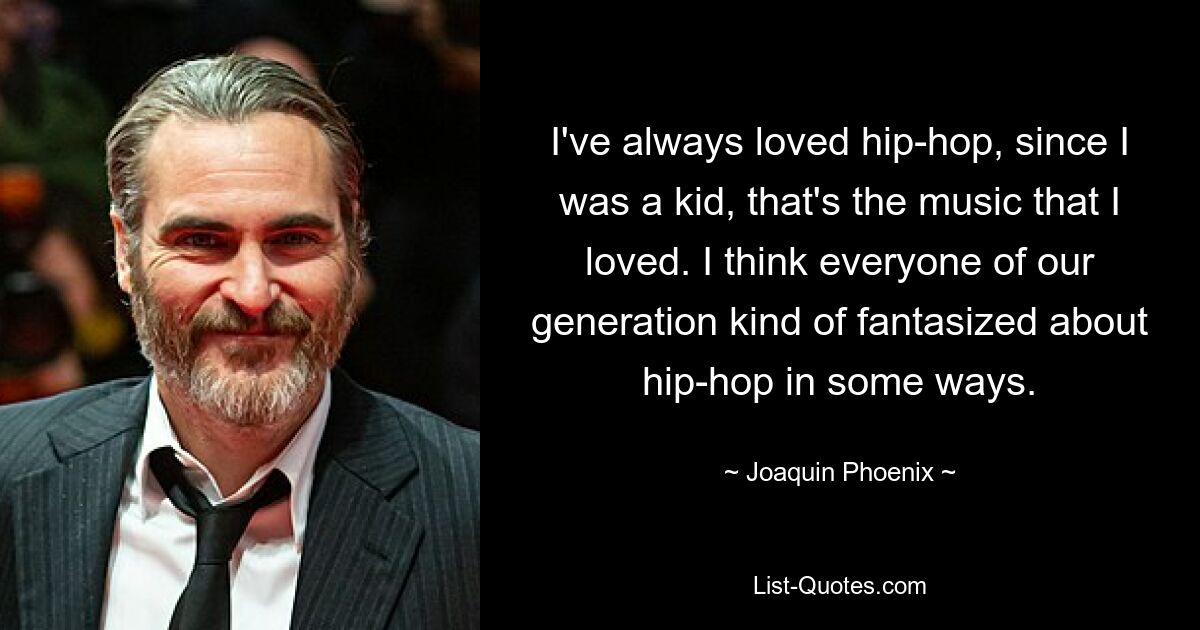 I've always loved hip-hop, since I was a kid, that's the music that I loved. I think everyone of our generation kind of fantasized about hip-hop in some ways.

~ Joaquin Phoenix ~

List-Quotes.com